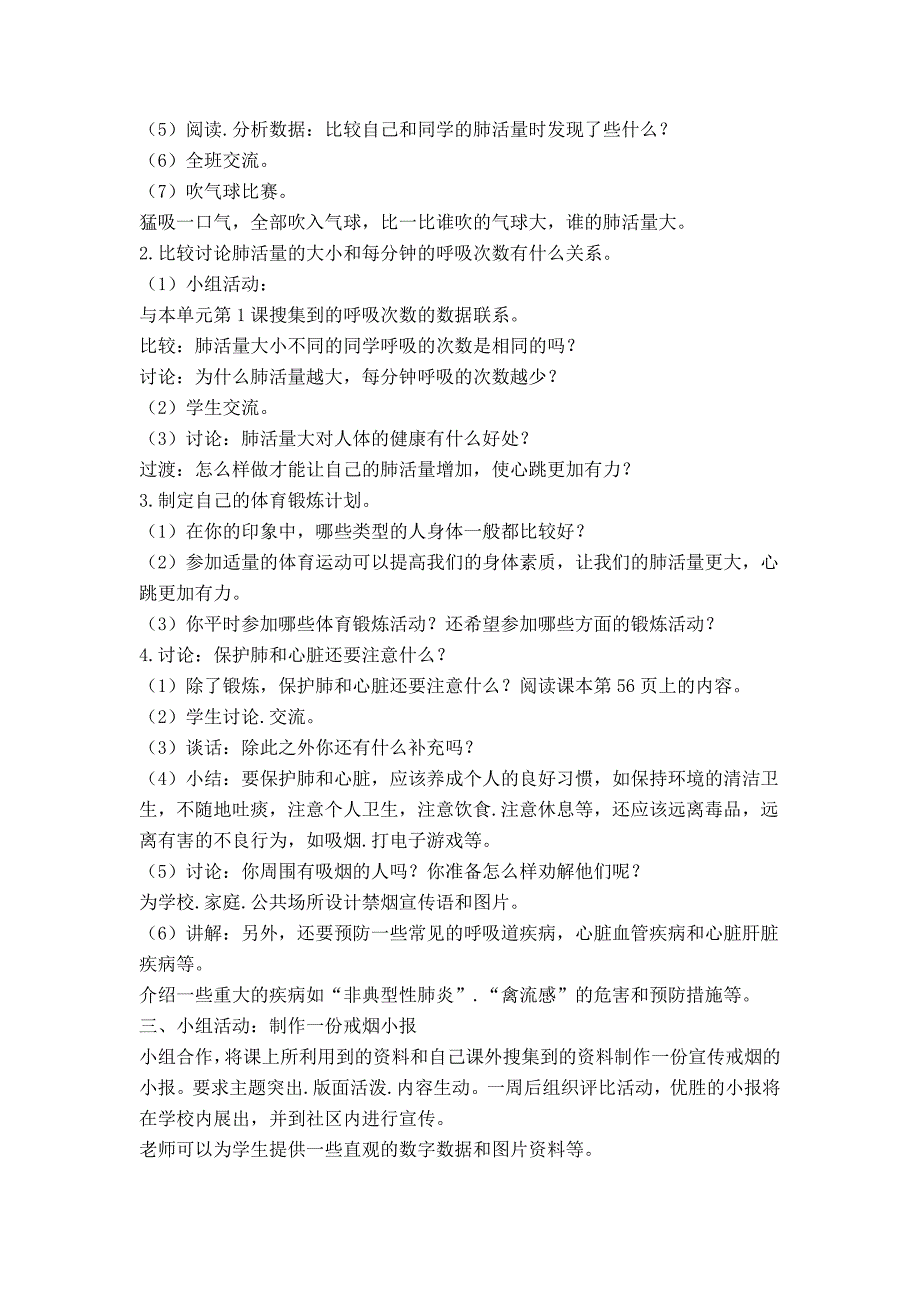 （5）阅读.分析数据：比较自己和同学的肺活量时发现了些什么？
（6）全班交流。
（7）吹气球比赛。
猛吸一口气，全部吹入气球，比一比谁吹的气球大，谁的肺活量大。
2.比较讨论肺活量的大小和每分钟的呼吸次数有什么关系。
（1）小组活动：
与本单元第1课搜集到的呼吸次数的数据联系。
比较：肺活量大小不同的同学呼吸的次数是相同的吗？
讨论：为什么肺活量越大，每分钟呼吸的次数越少？
（2）学生交流。
（3）讨论：肺活量大对人体的健康有什么好处？
过渡：怎么样做才能让自己的肺活量增加，使心跳更加有力？
3.制定自己的体育锻炼计划。
（1）在你的印象中，哪些类型的人身体一般都比较好？
（2）参加适量的体育运动可以提高我们的身体素质，让我们的肺活量更大，心跳更加有力。
（3）你平时参加哪些体育锻炼活动？还希望参加哪些方面的锻炼活动？
4.讨论：保护肺和心脏还要注意什么？
（1）除了锻炼，保护肺和心脏还要注意什么？阅读课本第56页上的内容。
（2）学生讨论.交流。
（3）谈话：除此之外你还有什么补充吗？
（4）小结：要保护肺和心脏，应该养成个人的良好习惯，如保持环境的清洁卫生，不随地吐痰，注意个人卫生，注意饮食.注意休息等，还应该远离毒品，远离有害的不良行为，如吸烟.打电子游戏等。
（5）讨论：你周围有吸烟的人吗？你准备怎么样劝解他们呢？
为学校.家庭.公共场所设计禁烟宣传语和图片。
（6）讲解：另外，还要预防一些常见的呼吸道疾病，心脏血管疾病和心脏肝脏疾病等。
介绍一些重大的疾病如“非典型性肺炎”.“禽流感”的危害和预防措施等。
三、小组活动：制作一份戒烟小报
小组合作，将课上所利用到的资料和自己课外搜集到的资料制作一份宣传戒烟的小报。要求主题突出.版面活泼.内容生动。一周后组织评比活动，优胜的小报将在学校内展出，并到社区内进行宣传。
老师可以为学生提供一些直观的数字数据和图片资料等。